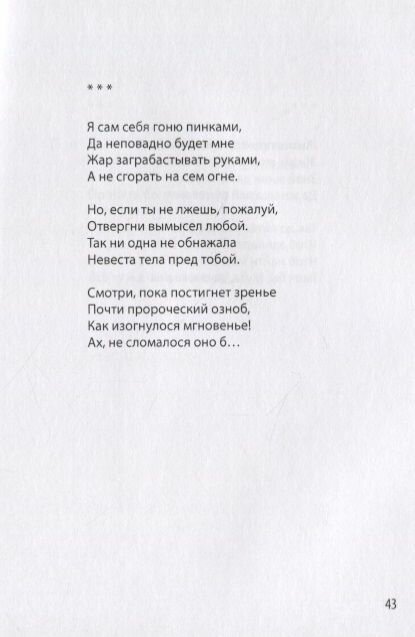 * * *

Я сам себя гоню пинками,
Да неповадно будет мне
Жар заграбастывать руками,
А не сгорать на сем огне.

Но, если ты не лжешь, пожалуй,
Отвергни вымысел любой.
Так ни одна не обнажала
Невеста тела пред тобой.

Смотри, пока постигнет зренье
Почти пророческий озноб,
Как изогнулося мгновенье!
Ах, не сломалося оно б…

43